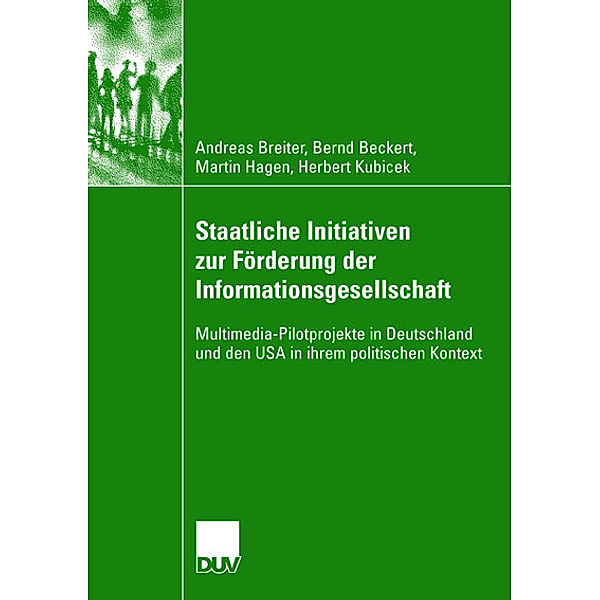 Andreas Breiter, Bernd Beckert, Martin Hagen, Herbert Kubicek

Staatliche Initiativen zur Förderung der Informationsgesellschaft

Multimedia-Pilotprojekte in Deutschland und den USA in ihrem politischen Kontext

DUV